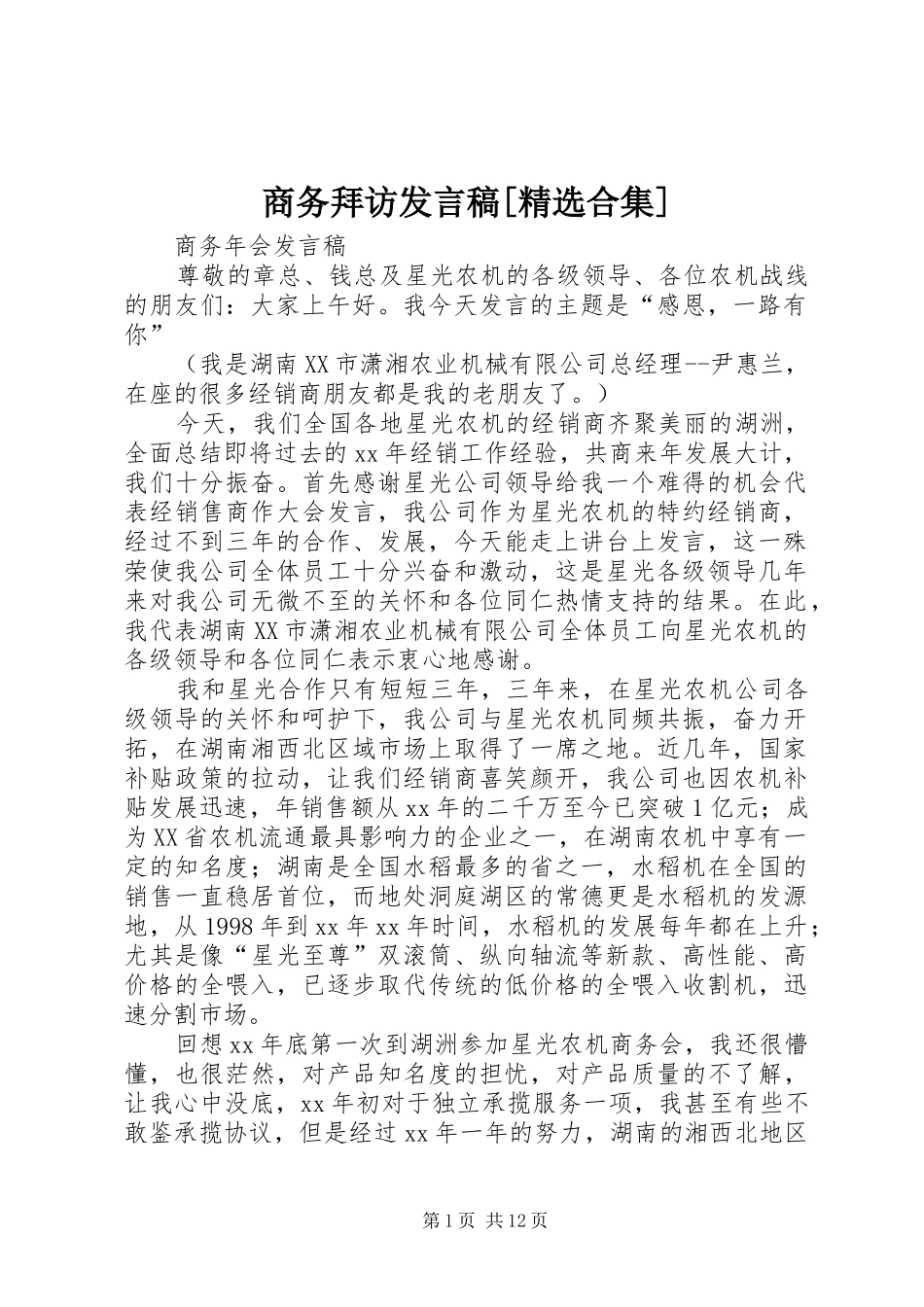 商务拜访发言稿[精选合集]

商务年会发言稿

尊敬的章总、钱总及星光农机的各级领导、各位农机战线的朋友们：大家上午好。我今天发言的主题是“感恩，一路有你”

（我是湖南XX市潇湘农业机械有限公司总经理--尹惠兰，在座的很多经销商朋友都是我的老朋友了。）

今天，我们全国各地星光农机的经销商齐聚美丽的湖洲，全面总结即将过去的xx年经销工作经验，共商来年发展大计，我们十分振奋。首先感谢星光公司领导给我一个难得的机会代表经销售商作大会发言，我公司作为星光农机的特约经销商，经过不到三年的合作、发展，今天能走上讲台上发言，这一殊荣使我公司全体员工十分兴奋和激动，这是星光各级领导几年来对我公司无微不至的关怀和各位同仁热情支持的结果。在此，我代表湖南XX市潇湘农业机械有限公司全体员工向星光农机的各级领导和各位同仁表示衷心地感谢。

我和星光合作只有短短三年，三年来，在星光农机公司各级领导的关怀和呵护下，我公司与星光农机同频共振，奋力开拓，在湖南湘西北区域市场上取得了一席之地。近几年，国家补贴政策的拉动，让我们经销商喜笑颜开，我公司也因农机补贴发展迅速，年销售额从xx年的二千万至今已突破1亿元；成为XX省农机流通最具影响力的企业之一，在湖南农机中享有一定的知名度；湖南是全国水稻最多的省之一，水稻机在全国的销售一直稳居首位，而地处洞庭湖区的常德更是水稻机的发源地，从1998年到xx年xx年时间，水稻机的发展每年都在上升；尤其是像“星光至尊”双滚筒、纵向轴流等新款、高性能、高价格的全喂入，已逐步取代传统的低价格的全喂入收割机，迅速分割市场。

回想xx年底第一次到湖洲参加星光农机商务会，我还很懵懂，也很茫然，对产品知名度的担忧，对产品质量的不了解，让我心中没底，xx年初对于独立承揽服务一项，我甚至有些不敢鉴承揽协议，但是经过xx年一年的努力，湖南的湘西北地区

第1页 共12页